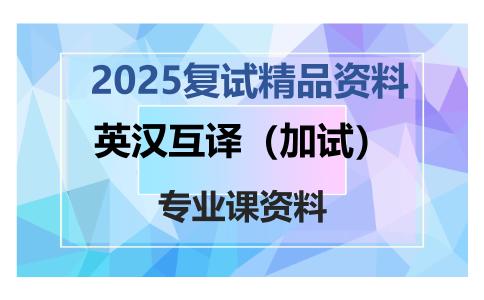 2025复试精品资料

英汉互译（加试）

专业课资料